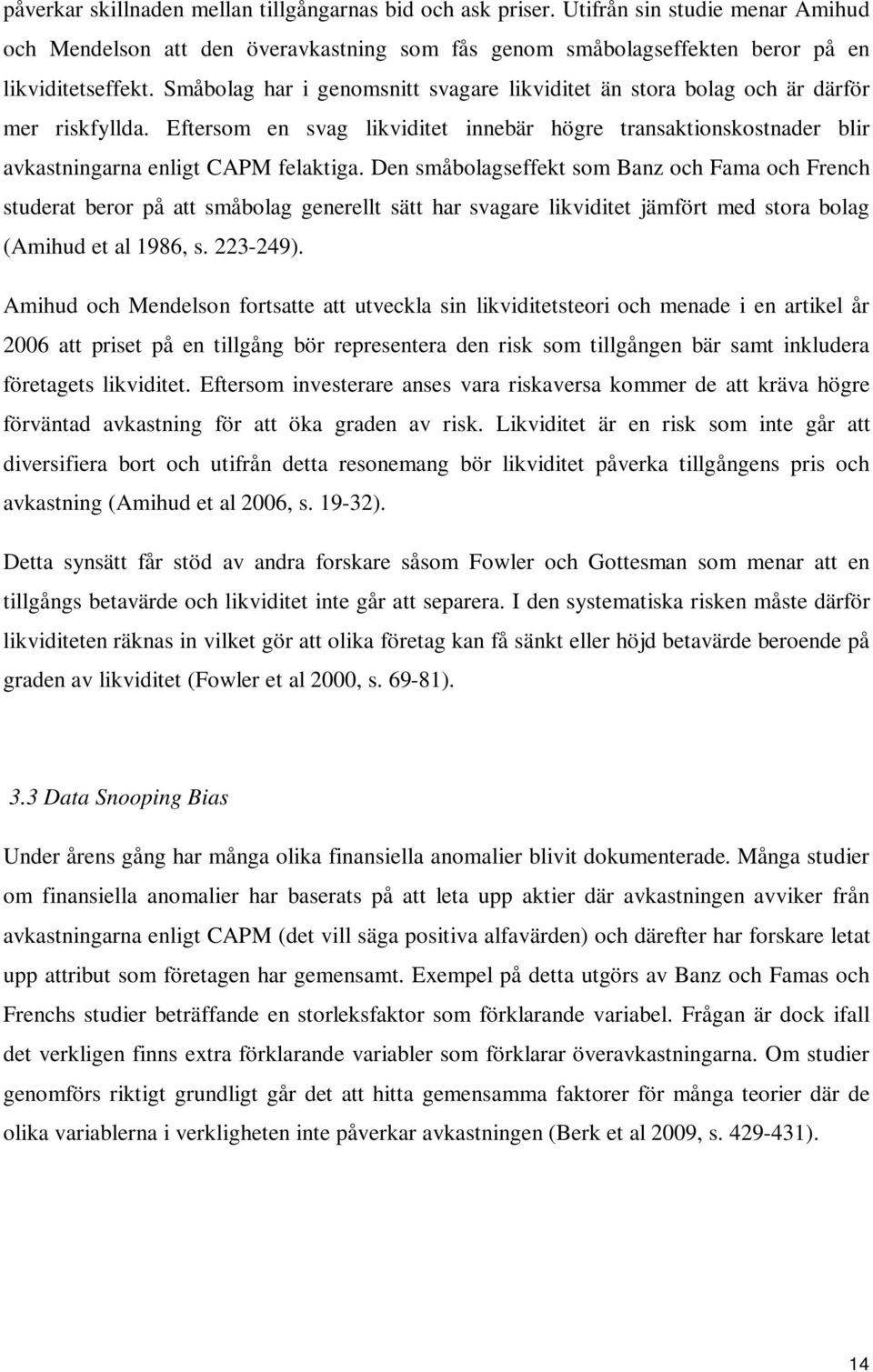 påverkar skillnaden mellan tillgångarnas bid och ask priser. Utifrån sin studie menar Amihud och Mendelson att den överavkastning som fås genom småbolagseffekten beror på en likviditetseffekt. Småbolag har i genomsnitt svagare likviditet än stora bolag och är därför mer riskfyllda. Eftersom en svag likviditet innebär högre transaktionskostnader blir avkastningarna enligt CAPM felaktiga. Den småbolagseffekt som Banz och Fama och French studerat beror på att småbolag generellt sätt har svagare likviditet jämfört med stora bolag (Amihud et al 1986, s. 223-249).

Amihud och Mendelson fortsatte att utveckla sin likviditetsteori och menade i en artikel år 2006 att priset på en tillgång bör representera den risk som tillgången bär samt inkludera företagets likviditet. Eftersom investerare anses vara riskaversa kommer de att kräva högre förväntad avkastning för att öka graden av risk. Likviditet är en risk som inte går att diversifiera bort och utifrån detta resonemang bör likviditet påverka tillgångens pris och avkastning (Amihud et al 2006, s. 19-32).

Detta synsätt får stöd av andra forskare såsom Fowler och Gottesman som menar att en tillgångs betavärde och likviditet inte går att separera. I den systematiska risken måste därför likviditeten räknas in vilket gör att olika företag kan få sänkt eller höjd betavärde beroende på graden av likviditet (Fowler et al 2000, s. 69-81).

3.3 Data Snooping Bias

Under årens gång har många olika finansiella anomalier blivit dokumenterade. Många studier om finansiella anomalier har baserats på att leta upp aktier där avkastningen avviker från avkastningarna enligt CAPM (det vill säga positiva alfavärden) och därefter har forskare letat upp attribut som företagen har gemensamt. Exempel på detta utgörs av Banz och Famas och Frenchs studier beträffande en storleksfaktor som förklarande variabel. Frågan är dock ifall det verkligen finns extra förklarande variabler som förklarar överavkastningarna. Om studier genomförs riktigt grundligt går det att hitta gemensamma faktorer för många teorier där de olika variablerna i verkligheten inte påverkar avkastningen (Berk et al 2009, s. 429-431).

14